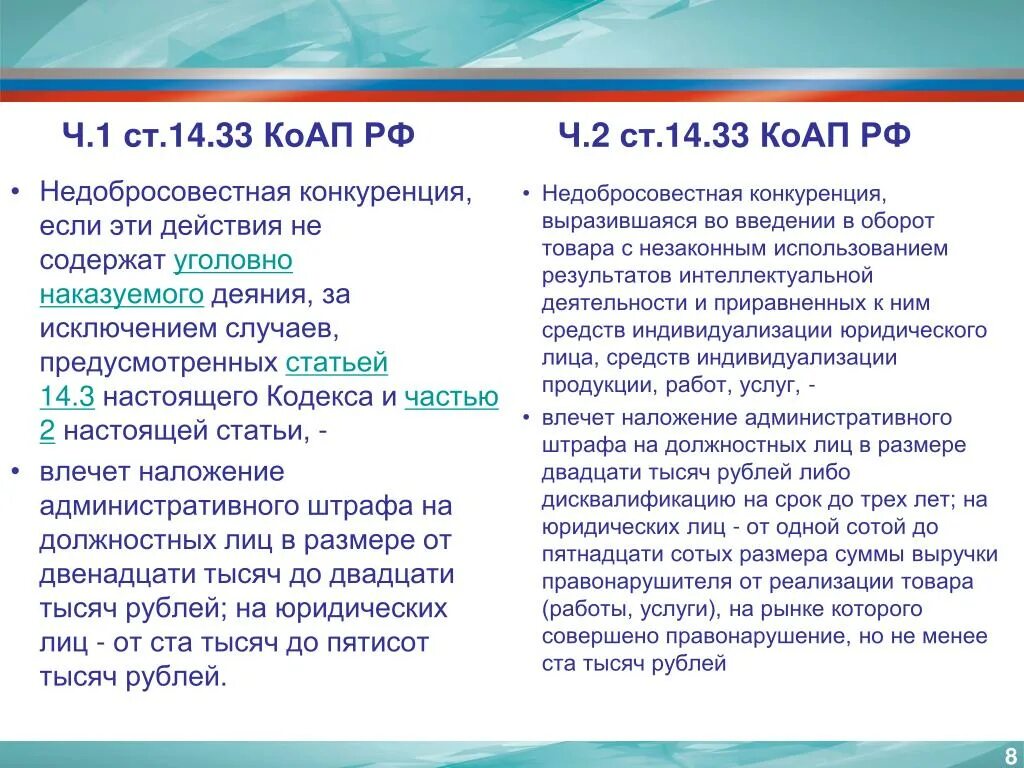 Ч.1 ст.14.33 КоАП РФ

• Недобросовестная конкуренция, если эти действия не содержат уголовно наказуемого деяния, за исключением случаев, предусмотренных статьей 14.3 настоящего Кодекса и частью 2 настоящей статьи, -

• влечет наложение административного штрафа на должностных лиц в размере от двенадцати тысяч до двадцати тысяч рублей; на юридических лиц - от ста тысяч до пятисот тысяч рублей.

Ч.2 ст.14.33 КоАП РФ

• Недобросовестная конкуренция, выразившаяся во введении в оборот товара с незаконным использованием результатов интеллектуальной деятельности и приравненных к ним средств индивидуализации юридического лица, средств индивидуализации продукции, работ, услуг, -

• влечет наложение административного штрафа на должностных лиц в размере двадцати тысяч рублей либо дисквалификацию на срок до трех лет; на юридических лиц - от одной сотой до пятнадцати сотых размера суммы выручки правонарушителя от реализации товара (работы, услуги), на рынке которого совершено правонарушение, но не менее ста тысяч рублей

8